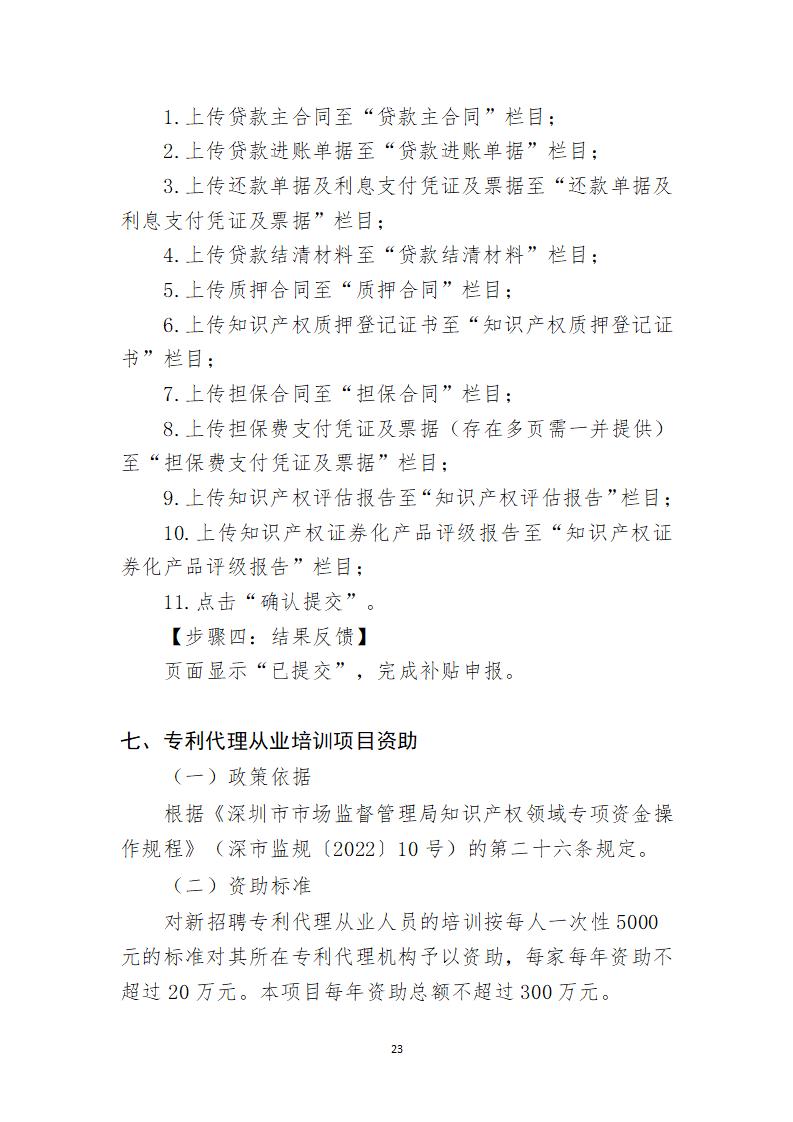 1.上传贷款主合同至“贷款主合同”栏目；

2.上传贷款进账单据至“贷款进账单据”栏目；

3.上传还款单据及利息支付凭证及票据至“还款单据及利息支付凭证及票据”栏目；

4.上传贷款结清材料至“贷款结清材料”栏目；

5.上传质押合同至“质押合同”栏目；

6.上传知识产权质押登记证书至“知识产权质押登记证书”栏目；

7.上传担保合同至“担保合同”栏目；

8.上传担保费支付凭证及票据（存在多页需一并提供）至“担保费支付凭证及票据”栏目；

9.上传知识产权评估报告至“知识产权评估报告”栏目；

10.上传知识产权证券化产品评级报告至“知识产权证券化产品评级报告”栏目；

11.点击“确认提交”。

【步骤四：结果反馈】

页面显示“已提交”，完成补贴申报。

七、专利代理从业培训项目资助

（一）政策依据

根据《深圳市市场监督管理局知识产权领域专项资金操作规程》（深市监规〔2022〕10号）的第二十六条规定。

（二）资助标准

对新招聘专利代理从业人员的培训按每人一次性5000元的标准对其所在专利代理机构予以资助，每家每年资助不超过20万元。本项目每年资助总额不超过300万元。

23